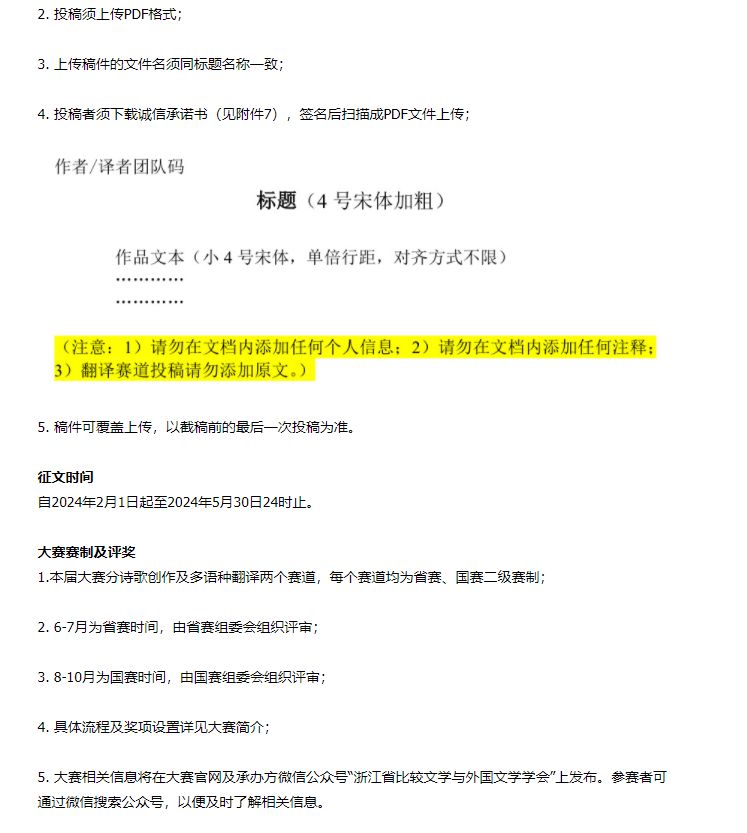 2. 投稿须上传PDF格式；

3. 上传稿件的文件名须同标题名称一致；

4. 投稿者须下载诚信承诺书（见附件7），签名后扫描成PDF文件上传；

作者/译者团队码

标题（4 号宋体加粗）

作品文本（小 4 号宋体，单倍行距，对齐方式不限）
…………
…………

（注意：1）请勿在文档内添加任何个人信息；2）请勿在文档内添加任何注释；3）翻译赛道投稿请勿添加原文。）

5. 稿件可覆盖上传，以截稿前的最后一次投稿为准。

征文时间
自2024年2月1日起至2024年5月30日24时止。

大赛赛制及评奖
1.本届大赛分诗歌创作及多语种翻译两个赛道，每个赛道均为省赛、国赛二级赛制；

2. 6-7月为省赛时间，由省赛组委会组织评审；

3. 8-10月为国赛时间，由国赛组委会组织评审；

4. 具体流程及奖项设置详见大赛简介；

5. 大赛相关信息将在大赛官网及承办方微信公众号“浙江省比较文学与外国文学学会”上发布。参赛者可通过微信搜索公众号，以便及时了解相关信息。